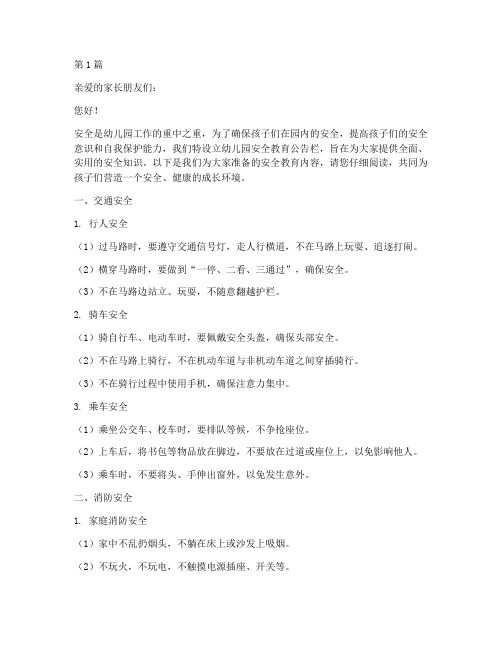 第1篇

亲爱的家长朋友们：

您好！

安全是幼儿园工作的重中之重，为了确保孩子们在园内的安全，提高孩子们的安全意识和自我保护能力，我们特设立幼儿园安全教育公告栏，旨在为大家提供全面、实用的安全知识。以下是我们为大家准备的安全教育内容，请您仔细阅读，共同为孩子们营造一个安全、健康的成长环境。

一、交通安全

1. 行人安全

（1）过马路时，要遵守交通信号灯，走人行横道，不在马路上玩耍、追逐打闹。

（2）横穿马路时，要做到“一停、二看、三通过”，确保安全。

（3）不在马路边站立、玩耍，不随意翻越护栏。

2. 骑车安全

（1）骑自行车、电动车时，要佩戴安全头盔，确保头部安全。

（2）不在马路上骑行，不在机动车道与非机动车道之间穿插骑行。

（3）不在骑行过程中使用手机，确保注意力集中。

3. 乘车安全

（1）乘坐公交车、校车时，要排队等候，不争抢座位。

（2）上车后，将书包等物品放在脚边，不要放在过道或座位上，以免影响他人。

（3）乘车时，不要将头、手伸出窗外，以免发生意外。

二、消防安全

1. 家庭消防安全

（1）家中不乱扔烟头，不躺在床上或沙发上吸烟。

（2）不玩火，不玩电，不触摸电源插座、开关等。